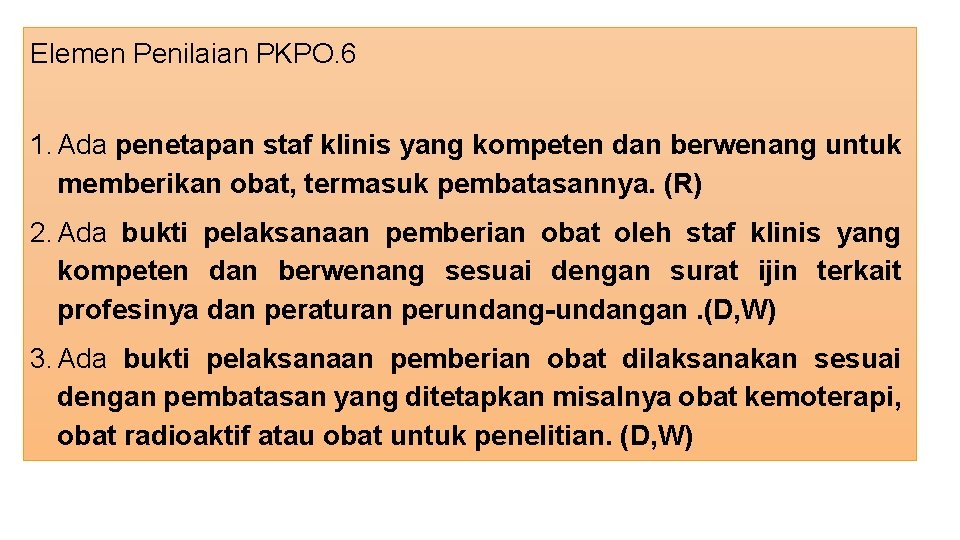 Elemen Penilaian PKPO.6

1. Ada penetapan staf klinis yang kompeten dan berwenang untuk memberikan obat, termasuk pembatasannya. (R)

2. Ada bukti pelaksanaan pemberian obat oleh staf klinis yang kompeten dan berwenang sesuai dengan surat ijin terkait profesinya dan peraturan perundang-undangan .(D,W)

3. Ada bukti pelaksanaan pemberian obat dilaksanakan sesuai dengan pembatasan yang ditetapkan misalnya obat kemoterapi, obat radioaktif atau obat untuk penelitian. (D,W)